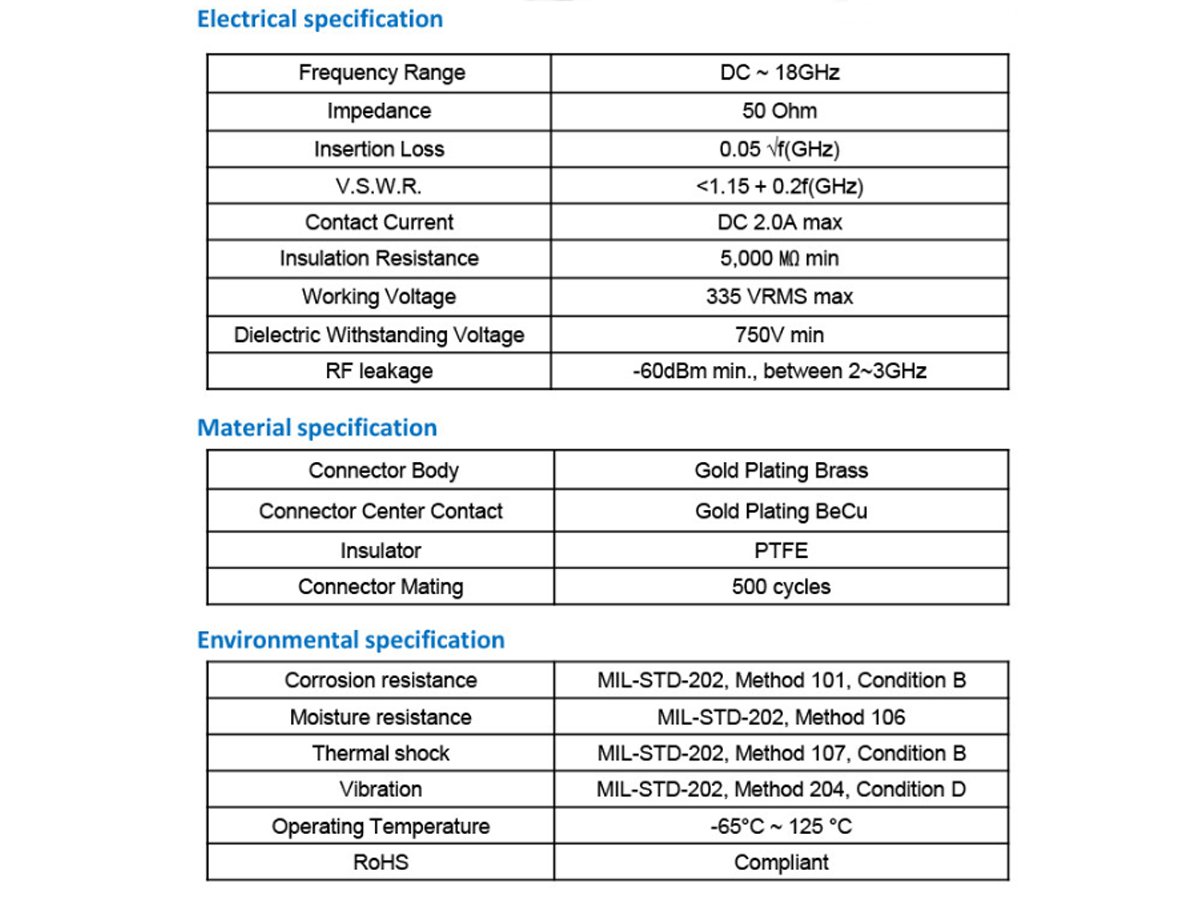 Electrical specification

| Frequency Range | DC ~ 18GHz |
|---|---|
| Impedance | 50 Ohm |
| Insertion Loss | 0.05 √f(GHz) |
| V.S.W.R. | <1.15 + 0.2f(GHz) |
| Contact Current | DC 2.0A max |
| Insulation Resistance | 5,000 MΩ min |
| Working Voltage | 335 VRMS max |
| Dielectric Withstanding Voltage | 750V min |
| RF leakage | -60dBm min., between 2~3GHz |

Material specification

| Connector Body | Gold Plating Brass |
|---|---|
| Connector Center Contact | Gold Plating BeCu |
| Insulator | PTFE |
| Connector Mating | 500 cycles |

Environmental specification

| Corrosion resistance | MIL-STD-202, Method 101, Condition B |
|---|---|
| Moisture resistance | MIL-STD-202, Method 106 |
| Thermal shock | MIL-STD-202, Method 107, Condition B |
| Vibration | MIL-STD-202, Method 204, Condition D |
| Operating Temperature | -65°C ~ 125 °C |
| RoHS | Compliant |